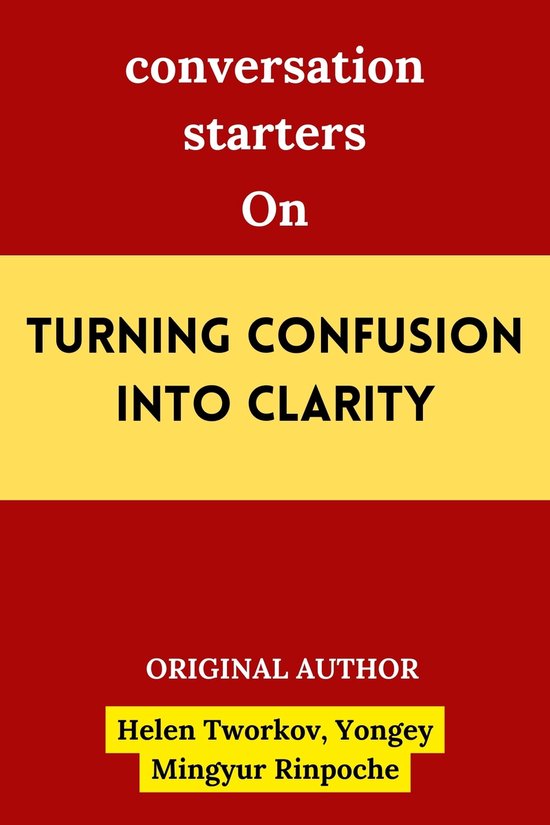 conversation starters
On

TURNING CONFUSION INTO CLARITY

ORIGINAL AUTHOR

Helen Tworkov, Yongey Mingyur Rinpoche